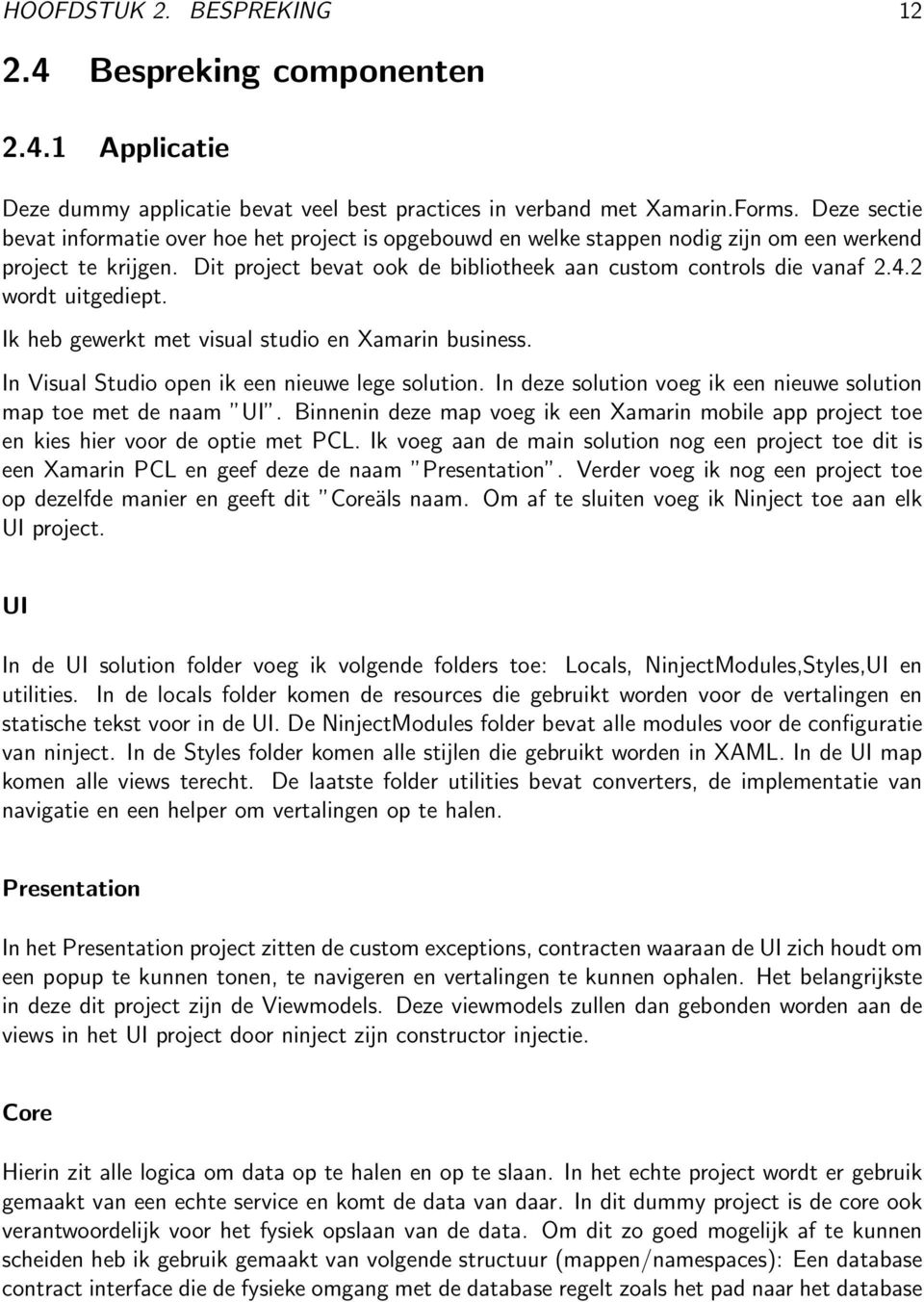 HOOFDSTUK 2. BESPREKING 12

2.4 Bespreking componenten

2.4.1 Applicatie

Deze dummy applicatie bevat veel best practices in verband met Xamarin.Forms. Deze sectie bevat informatie over hoe het project is opgebouwd en welke stappen nodig zijn om een werkend project te krijgen. Dit project bevat ook de bibliotheek aan custom controls die vanaf 2.4.2 wordt uitgediept.

Ik heb gewerkt met visual studio en Xamarin business.

In Visual Studio open ik een nieuwe lege solution. In deze solution voeg ik een nieuwe solution map toe met de naam "UI". Binnenin deze map voeg ik een Xamarin mobile app project toe en kies hier voor de optie met PCL. Ik voeg aan de main solution nog een project toe dit is een Xamarin PCL en geef deze de naam "Presentation". Verder voeg ik nog een project toe op dezelfde manier en geeft dit "Coreäls naam. Om af te sluiten voeg ik Ninject toe aan elk UI project.

UI

In de UI solution folder voeg ik volgende folders toe: Locals, NinjectModules,Styles,UI en utilities. In de locals folder komen de resources die gebruikt worden voor de vertalingen en statische tekst voor in de UI. De NinjectModules folder bevat alle modules voor de configuratie van ninject. In de Styles folder komen alle stijlen die gebruikt worden in XAML. In de UI map komen alle views terecht. De laatste folder utilities bevat converters, de implementatie van navigatie en een helper om vertalingen op te halen.

Presentation

In het Presentation project zitten de custom exceptions, contracten waaraan de UI zich houdt om een popup te kunnen tonen, te navigeren en vertalingen te kunnen ophalen. Het belangrijkste in deze dit project zijn de Viewmodels. Deze viewmodels zullen dan gebonden worden aan de views in het UI project door ninject zijn constructor injectie.

Core

Hierin zit alle logica om data op te halen en op te slaan. In het echte project wordt er gebruik gemaakt van een echte service en komt de data van daar. In dit dummy project is de core ook verantwoordelijk voor het fysiek opslaan van de data. Om dit zo goed mogelijk af te kunnen scheiden heb ik gebruik gemaakt van volgende structuur (mappen/namespaces): Een database contract interface die de fysieke omgang met de database regelt zoals het pad naar het database